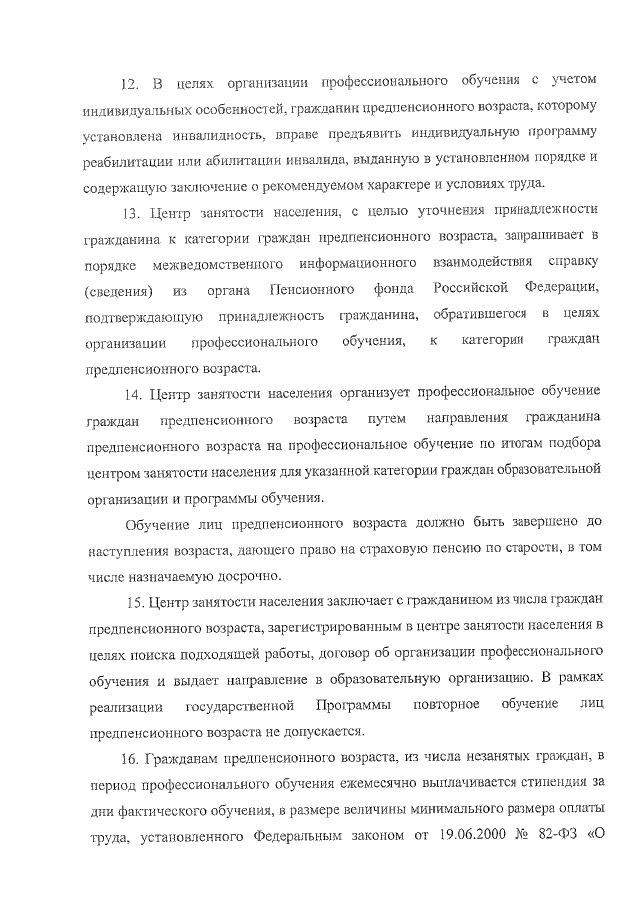 12. В целях организации профессионального обучения с учетом индивидуальных особенностей, гражданин предпенсионного возраста, которому установлена инвалидность, вправе предъявить индивидуальную программу реабилитации или абилитации инвалида, выданную в установленном порядке и содержащую заключение о рекомендуемом характере и условиях труда.

13. Центр занятости населения, с целью уточнения принадлежности гражданина к категории граждан предпенсионного возраста, запрашивает в порядке межведомственного информационного взаимодействия справку (сведения) из органа Пенсионного фонда Российской Федерации, подтверждающую принадлежность гражданина, обратившегося в целях организации профессионального обучения, к категории граждан предпенсионного возраста.

14. Центр занятости населения организует профессиональное обучение граждан предпенсионного возраста путем направления гражданина предпенсионного возраста на профессиональное обучение по итогам подбора центром занятости населения для указанной категории граждан образовательной организации и программы обучения.

Обучение лиц предпенсионного возраста должно быть завершено до наступления возраста, дающего право на страховую пенсию по старости, в том числе назначаемую досрочно.

15. Центр занятости населения заключает с гражданином из числа граждан предпенсионного возраста, зарегистрированным в центре занятости населения в целях поиска подходящей работы, договор об организации профессионального обучения и выдает направление в образовательную организацию. В рамках реализации государственной Программы повторное обучение лиц предпенсионного возраста не допускается.

16. Гражданам предпенсионного возраста, из числа незанятых граждан, в период профессионального обучения ежемесячно выплачивается стипендия за дни фактического обучения, в размере величины минимального размера оплаты труда, установленного Федеральным законом от 19.06.2000 № 82-ФЗ «О